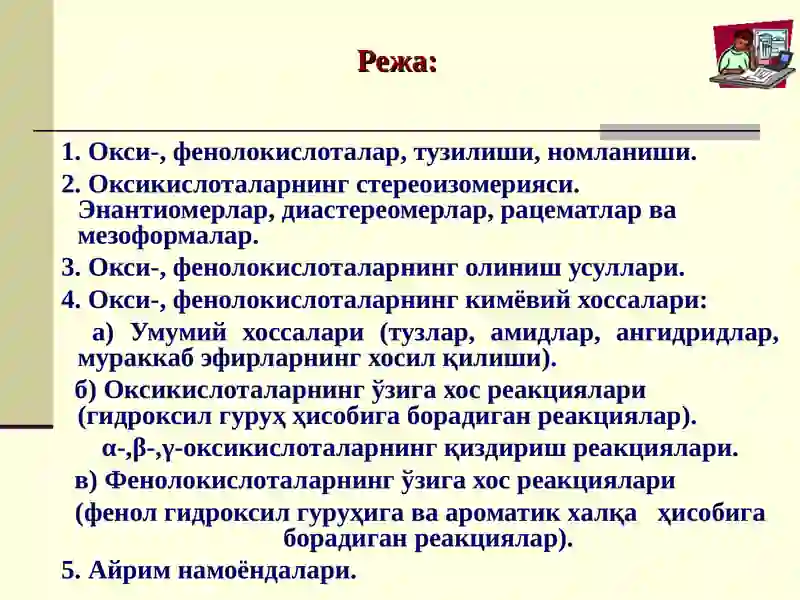 Режа:

1. Окси-, фенолокислоталар, тузилиши, номланиши.

2. Оксикислоталарнинг стереоизомерияси. Энантиомерлар, диастереомерлар, рацематлар ва мезоформалар.

3. Окси-, фенолокислоталарнинг олиниш усуллари.

4. Окси-, фенолокислоталарнинг кимёвий хоссалари:

а) Умумий хоссалари (тузлар, амидлар, ангидридлар, мураккаб эфирларнинг хосил қилиши).

б) Оксикислоталарнинг ўзига хос реакциялари (гидроксил гуруҳ ҳисобига борадиган реакциялар).

α-,β-,γ-оксикислоталарнинг қиздириш реакциялари.

в) Фенолокислоталарнинг ўзига хос реакциялари (фенол гидроксил гуруҳига ва ароматик халқа ҳисобига борадиган реакциялар).

5. Айрим намоёндалари.